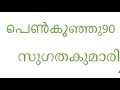 പെൺകുഞ്ഞു90

സുഗതകുമാരി